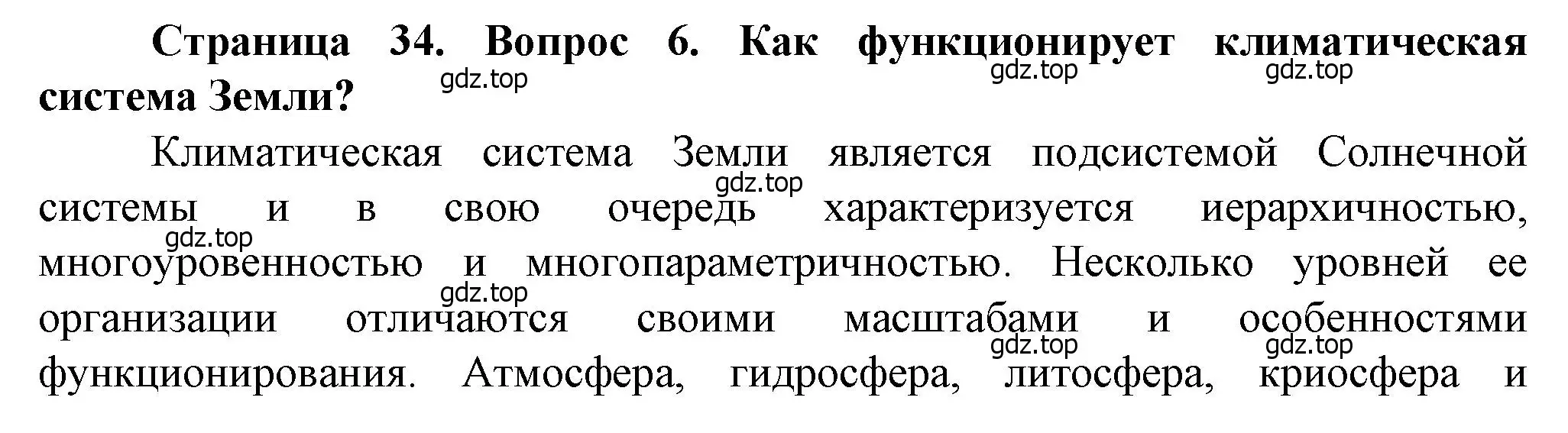 **Страница 34. Вопрос 6. Как функционирует климатическая система Земли?**

gdz.top gdz.top gdz.top

Климатическая система Земли является подсистемой Солнечной системы и в свою очередь характеризуется иерархичностью, многоуровенностью и многопараметричностью. Несколько уровней ее организации отличаются своими масштабами и особенностями функционирования. Атмосфера, гидросфера, литосфера, криосфера и

gdz.top gdz.top gdz.top gdz.top gdz.top